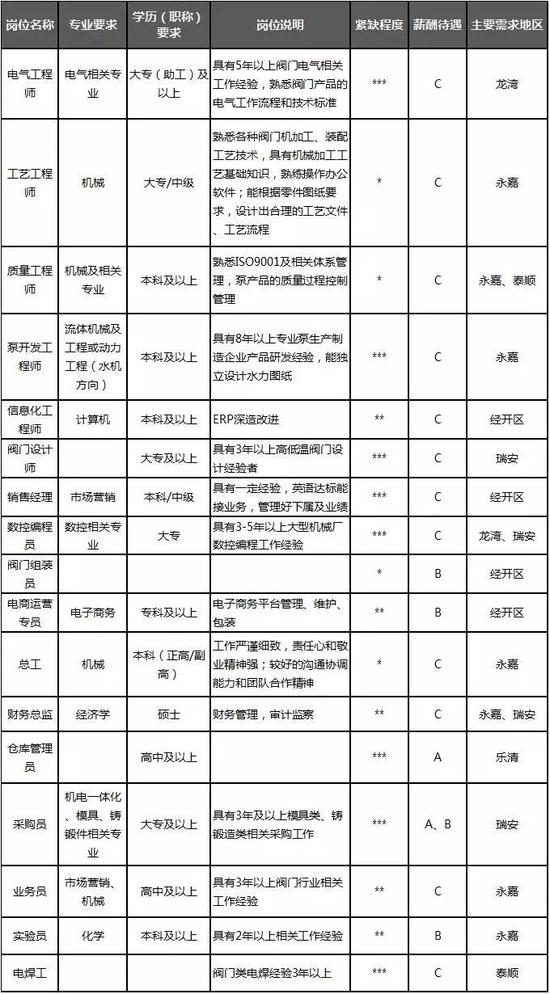 | 岗位名称 | 专业要求 | 学历（职称）要求 | 岗位说明 | 紧缺程度 | 薪酬待遇 | 主要需求地区 |
|---|---|---|---|---|---|---|
| 电气工程师 | 电气相关专业 | 大专（助工）及以上 | 具有5年以上阀门电气相关工作经验，熟悉阀门产品的电气工作流程和技术标准 | *** | C | 龙湾 |
| 工艺工程师 | 机械 | 大专/中级 | 熟悉各种阀门机加工、装配工艺技术，具有机械加工工艺基础知识，熟练操作办公软件；能根据零件图纸要求，设计出合理的工艺文件、工艺流程 | * | C | 永嘉 |
| 质量工程师 | 机械及相关专业 | 本科及以上 | 熟悉ISO9001及相关体系管理，泵产品的质量过程控制管理 | * | C | 永嘉、泰顺 |
| 泵开发工程师 | 流体机械及工程或动力工程（水机方向） | 本科及以上 | 具有8年以上专业泵生产制造企业产品研发经验，能独立设计水力图纸 | *** | C | 永嘉 |
| 信息化工程师 | 计算机 | 本科及以上 | ERP深造改进 | ** | C | 经开区 |
| 阀门设计师 | | 大专及以上 | 具有3年以上高低温阀门设计经验者 | *** | C | 瑞安 |
| 销售经理 | 市场营销 | 本科/中级 | 具有一定经验，英语达标能接业务，管理好下属及业绩 | *** | C | 经开区 |
| 数控编程员 | 数控相关专业 | 大专 | 具有3-5年以上大型机械厂数控编程工作经验 | *** | C | 龙湾、瑞安 |
| 阀门组装员 | | | | * | B | 经开区 |
| 电商运营专员 | 电子商务 | 专科及以上 | 电子商务平台管理、维护、包装 | ** | B | 经开区 |
| 总工 | 机械 | 本科（正高/副高） | 工作严谨细致，责任心和敬业精神强；较好的沟通协调能力和团队合作精神 | * | C | 永嘉 |
| 财务总监 | 经济学 | 硕士 | 财务管理，审计监察 | ** | C | 永嘉、瑞安 |
| 仓库管理员 | | 高中及以上 | | *** | A | 乐清 |
| 采购员 | 机电一体化、模具、铸锻件相关专业 | 大专及以上 | 具有3年及以上模具类、铸锻造类相关采购工作 | *** | A、B | 瑞安 |
| 业务员 | 市场营销、机械 | 高中及以上 | 具有3年以上阀门行业相关工作经验 | ** | C | 永嘉 |
| 实验员 | 化学 | 本科及以上 | 具有2年以上相关工作经验 | ** | B | 永嘉 |
| 电焊工 | | | 阀门类电焊经验3年以上 | *** | C | 泰顺 |